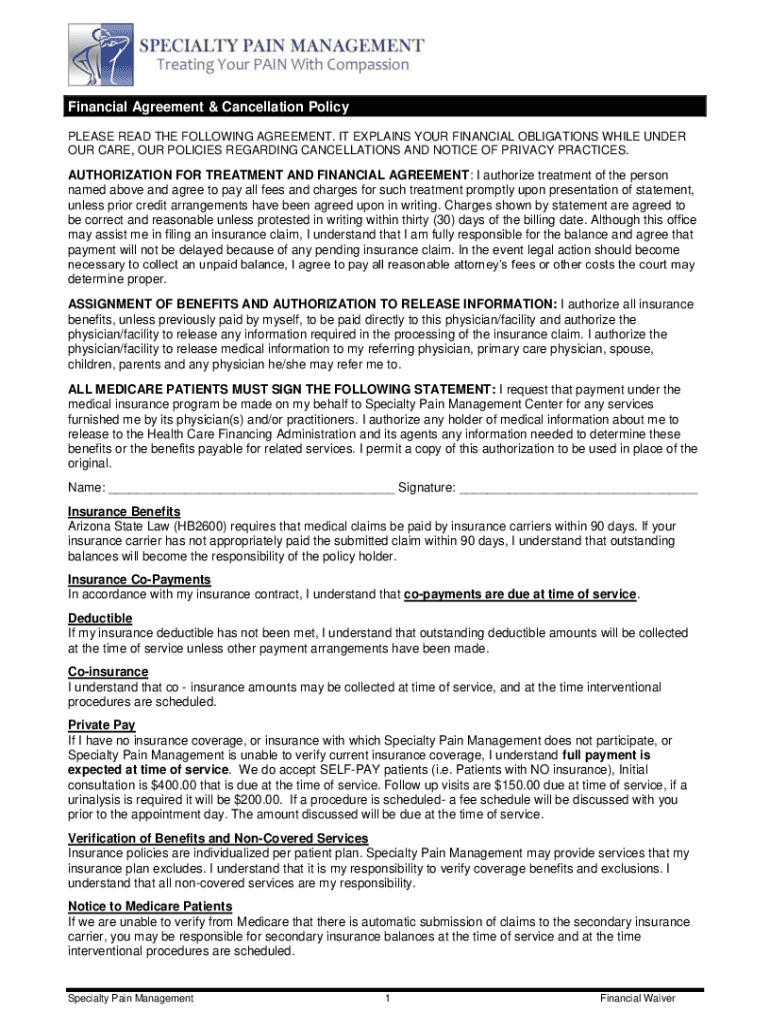 SPECIALTY PAIN MANAGEMENT
Treating Your PAIN With Compassion

Financial Agreement & Cancellation Policy

PLEASE READ THE FOLLOWING AGREEMENT. IT EXPLAINS YOUR FINANCIAL OBLIGATIONS WHILE UNDER OUR CARE, OUR POLICIES REGARDING CANCELLATIONS AND NOTICE OF PRIVACY PRACTICES.

AUTHORIZATION FOR TREATMENT AND FINANCIAL AGREEMENT: I authorize treatment of the person named above and agree to pay all fees and charges for such treatment promptly upon presentation of statement, unless prior credit arrangements have been agreed upon in writing. Charges shown by statement are agreed to be correct and reasonable unless protested in writing within thirty (30) days of the billing date. Although this office may assist me in filing an insurance claim, I understand that I am fully responsible for the balance and agree that payment will not be delayed because of any pending insurance claim. In the event legal action should become necessary to collect an unpaid balance, I agree to pay all reasonable attorney's fees or other costs the court may determine proper.

ASSIGNMENT OF BENEFITS AND AUTHORIZATION TO RELEASE INFORMATION: I authorize all insurance benefits, unless previously paid by myself, to be paid directly to this physician/facility and authorize the physician/facility to release any information required in the processing of the insurance claim. I authorize the physician/facility to release medical information to my referring physician, primary care physician, spouse, children, parents and any physician he/she may refer me to.

ALL MEDICARE PATIENTS MUST SIGN THE FOLLOWING STATEMENT: I request that payment under the medical insurance program be made on my behalf to Specialty Pain Management Center for any services furnished me by its physician(s) and/or practitioners. I authorize any holder of medical information about me to release to the Health Care Financing Administration and its agents any information needed to determine these benefits or the benefits payable for related services. I permit a copy of this authorization to be used in place of the original.

Name: ______________________________________ Signature: ________________________________

Insurance Benefits
Arizona State Law (HB2600) requires that medical claims be paid by insurance carriers within 90 days. If your insurance carrier has not appropriately paid the submitted claim within 90 days, I understand that outstanding balances will become the responsibility of the policy holder.

Insurance Co-Payments
In accordance with my insurance contract, I understand that co-payments are due at time of service.

Deductible
If my insurance deductible has not been met, I understand that outstanding deductible amounts will be collected at the time of service unless other payment arrangements have been made.

Co-insurance
I understand that co - insurance amounts may be collected at time of service, and at the time interventional procedures are scheduled.

Private Pay
If I have no insurance coverage, or insurance with which Specialty Pain Management does not participate, or Specialty Pain Management is unable to verify current insurance coverage, I understand full payment is expected at time of service. We do accept SELF-PAY patients (i.e. Patients with NO insurance), Initial consultation is $400.00 that is due at the time of service. Follow up visits are $150.00 due at time of service, if a urinalysis is required it will be $200.00. If a procedure is scheduled- a fee schedule will be discussed with you prior to the appointment day. The amount discussed will be due at the time of service.

Verification of Benefits and Non-Covered Services
Insurance policies are individualized per patient plan. Specialty Pain Management may provide services that my insurance plan excludes. I understand that it is my responsibility to verify coverage benefits and exclusions. I understand that all non-covered services are my responsibility.

Notice to Medicare Patients
If we are unable to verify from Medicare that there is automatic submission of claims to the secondary insurance carrier, you may be responsible for secondary insurance balances at the time of service and at the time interventional procedures are scheduled.

Specialty Pain Management 1 Financial Waiver